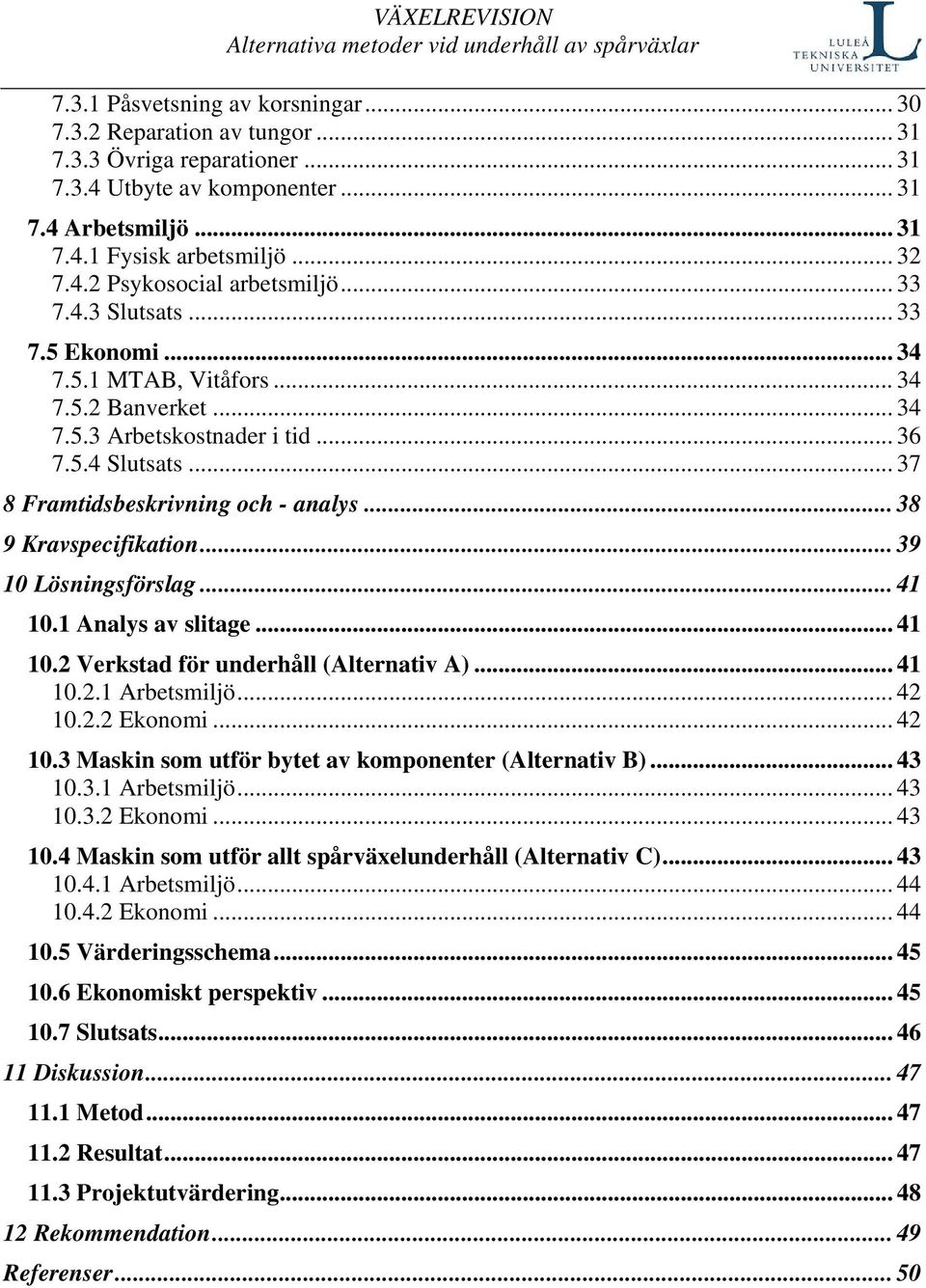 VÄXELREVISION
Alternativa metoder vid underhåll av spårväxlar

LULEÅ TEKNISKA UNIVERSITET

7.3.1 Påsvetsning av korsningar ... 30
7.3.2 Reparation av tungor ... 31
7.3.3 Övriga reparationer ... 31
7.3.4 Utbyte av komponenter ... 31
7.4 Arbetsmiljö ... 31
7.4.1 Fysisk arbetsmiljö ... 32
7.4.2 Psykosocial arbetsmiljö ... 33
7.4.3 Slutsats ... 33
7.5 Ekonomi ... 34
7.5.1 MTAB, Vitåfors ... 34
7.5.2 Banverket ... 34
7.5.3 Arbetskostnader i tid ... 36
7.5.4 Slutsats ... 37
8 Framtidsbeskrivning och - analys ... 38
9 Kravspecifikation ... 39
10 Lösningsförslag ... 41
10.1 Analys av slitage ... 41
10.2 Verkstad för underhåll (Alternativ A) ... 41
10.2.1 Arbetsmiljö ... 42
10.2.2 Ekonomi ... 42
10.3 Maskin som utför bytet av komponenter (Alternativ B) ... 43
10.3.1 Arbetsmiljö ... 43
10.3.2 Ekonomi ... 43
10.4 Maskin som utför allt spårväxelunderhåll (Alternativ C) ... 43
10.4.1 Arbetsmiljö ... 44
10.4.2 Ekonomi ... 44
10.5 Värderingsschema ... 45
10.6 Ekonomiskt perspektiv ... 45
10.7 Slutsats ... 46
11 Diskussion ... 47
11.1 Metod ... 47
11.2 Resultat ... 47
11.3 Projektutvärdering ... 48
12 Rekommendation ... 49
Referenser ... 50